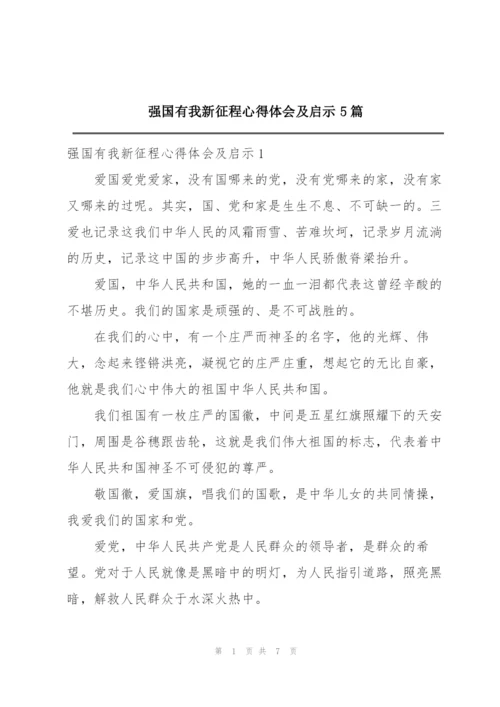 强国有我新征程心得体会及启示 5 篇

强国有我新征程心得体会及启示 1

爱国爱党爱家，没有国哪来的党，没有党哪来的家，没有家又哪来的过呢。其实，国、党和家是生生不息、不可缺一的。三爱也记录这我们中华人民的风霜雨雪、苦难坎坷，记录岁月流淌的历史，记录这中国的步步高升，中华人民骄傲脊梁抬升。

爱国，中华人民共和国，她的一血一泪都代表这曾经辛酸的不堪历史。我们的国家是顽强的、是不可战胜的。

在我们的心中，有一个庄严而神圣的名字，他的光辉、伟大，念起来铿锵洪亮，凝视它的庄严庄重，想起它的无比自豪，他就是我们心中伟大的祖国中华人民共和国。

我们祖国有一枚庄严的国徽，中间是五星红旗照耀下的天安门，周围是谷穗跟齿轮，这就是我们伟大祖国的标志，代表着中华人民共和国神圣不可侵犯的尊严。

敬国徽，爱国旗，唱我们的国歌，是中华儿女的共同情操，我爱我们的国家和党。

爱党，中华人民共产党是人民群众的领导者，是群众的希望。党对于人民就像是黑暗中的明灯，为人民指引道路，照亮黑暗，解救人民群众于水深火热中。

第 1 页 共 7 页